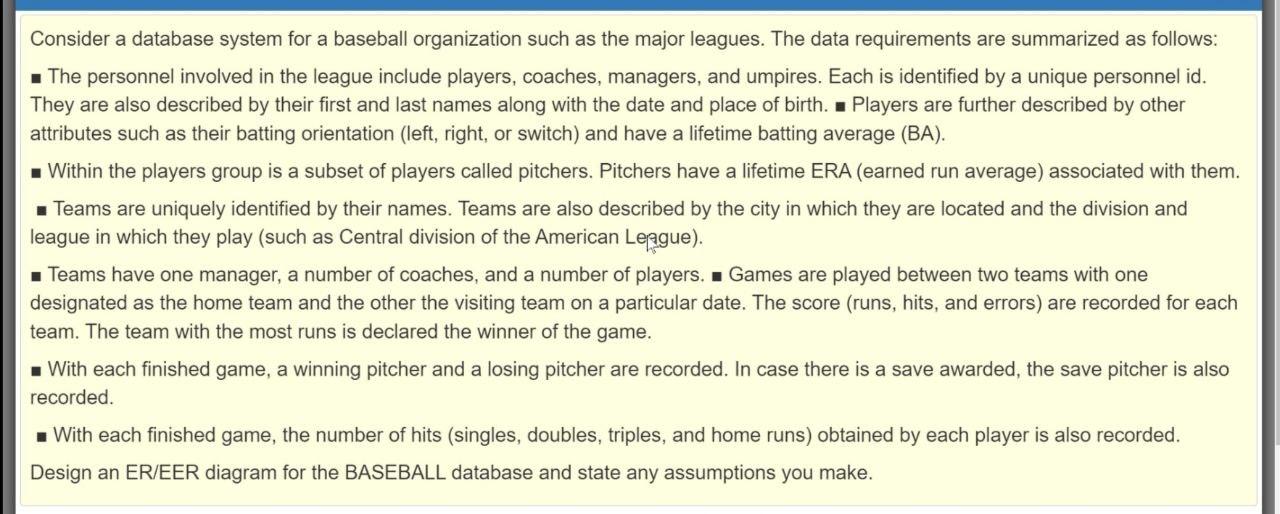 Consider a database system for a baseball organization such as the major leagues. The data requirements are summarized as follows:

■ The personnel involved in the league include players, coaches, managers, and umpires. Each is identified by a unique personnel id. They are also described by their first and last names along with the date and place of birth. ■ Players are further described by other attributes such as their batting orientation (left, right, or switch) and have a lifetime batting average (BA).

■ Within the players group is a subset of players called pitchers. Pitchers have a lifetime ERA (earned run average) associated with them.

■ Teams are uniquely identified by their names. Teams are also described by the city in which they are located and the division and league in which they play (such as Central division of the American League).

■ Teams have one manager, a number of coaches, and a number of players. ■ Games are played between two teams with one designated as the home team and the other the visiting team on a particular date. The score (runs, hits, and errors) are recorded for each team. The team with the most runs is declared the winner of the game.

■ With each finished game, a winning pitcher and a losing pitcher are recorded. In case there is a save awarded, the save pitcher is also recorded.

■ With each finished game, the number of hits (singles, doubles, triples, and home runs) obtained by each player is also recorded.

Design an ER/EER diagram for the BASEBALL database and state any assumptions you make.